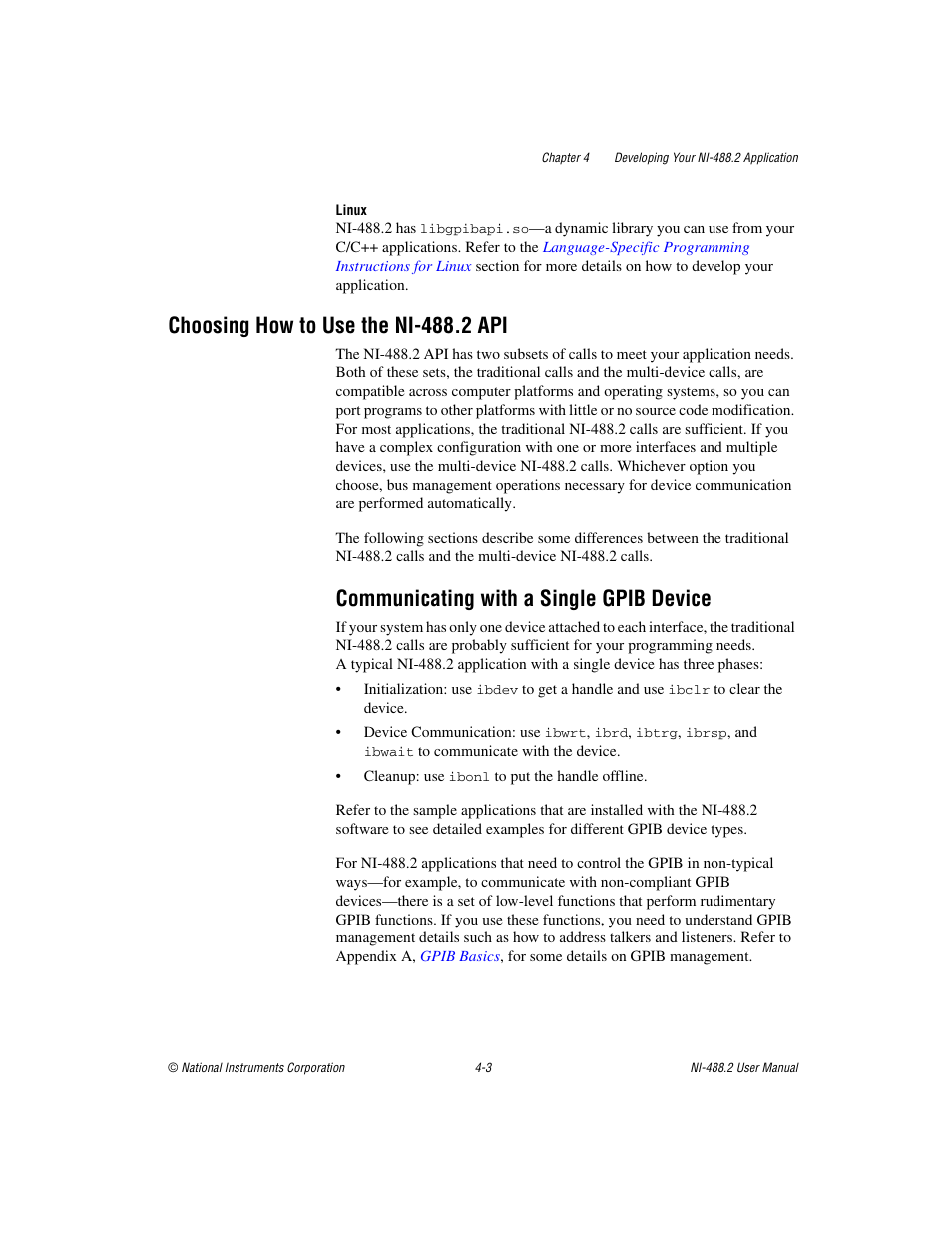 Chapter 4 Developing Your NI-488.2 Application

Linux

NI-488.2 has libgpibapi.so—a dynamic library you can use from your C/C++ applications. Refer to the Language-Specific Programming Instructions for Linux section for more details on how to develop your application.

Choosing How to Use the NI-488.2 API

The NI-488.2 API has two subsets of calls to meet your application needs. Both of these sets, the traditional calls and the multi-device calls, are compatible across computer platforms and operating systems, so you can port programs to other platforms with little or no source code modification. For most applications, the traditional NI-488.2 calls are sufficient. If you have a complex configuration with one or more interfaces and multiple devices, use the multi-device NI-488.2 calls. Whichever option you choose, bus management operations necessary for device communication are performed automatically.

The following sections describe some differences between the traditional NI-488.2 calls and the multi-device NI-488.2 calls.

Communicating with a Single GPIB Device

If your system has only one device attached to each interface, the traditional NI-488.2 calls are probably sufficient for your programming needs. A typical NI-488.2 application with a single device has three phases:

• Initialization: use ibdev to get a handle and use ibclr to clear the device.

• Device Communication: use ibwrt, ibrd, ibtrg, ibrsp, and ibwait to communicate with the device.

• Cleanup: use ibonl to put the handle offline.

Refer to the sample applications that are installed with the NI-488.2 software to see detailed examples for different GPIB device types.

For NI-488.2 applications that need to control the GPIB in non-typical ways—for example, to communicate with non-compliant GPIB devices—there is a set of low-level functions that perform rudimentary GPIB functions. If you use these functions, you need to understand GPIB management details such as how to address talkers and listeners. Refer to Appendix A, GPIB Basics, for some details on GPIB management.

© National Instruments Corporation 4-3 NI-488.2 User Manual